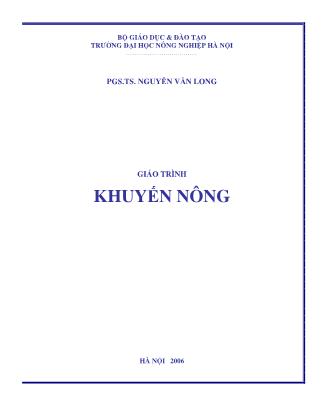 BỘ GIÁO DỤC & ĐÀO TẠO
TRƯỜNG ĐẠI HỌC NÔNG NGHIỆP HÀ NỘI

PGS.TS. NGUYỄN VĂN LONG

GIÁO TRÌNH

KHUYẾN NÔNG

HÀ NỘI 2006